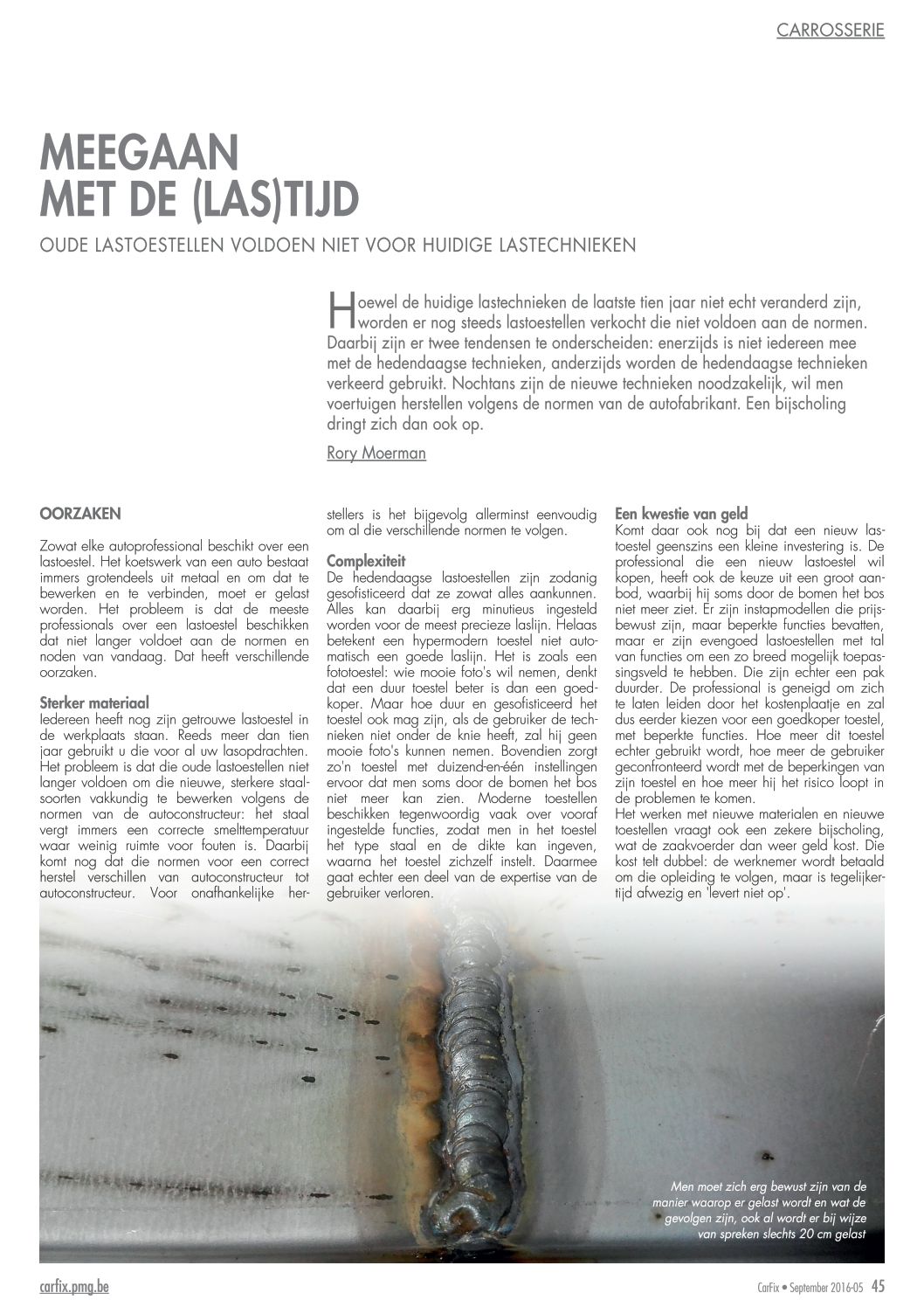 CARROSSERIE

MEEGAAN MET DE (LAS)TIJD

OUDE LASTOESTELLEN VOLDOEN NIET VOOR HUIDIGE LASTECHNIEKEN

Hoewel de huidige lastechnieken de laatste tien jaar niet echt veranderd zijn, worden er nog steeds lastoestellen verkocht die niet voldoen aan de normen. Daarbij zijn er twee tendensen te onderscheiden: enerzijds is niet iedereen mee met de hedendaagse technieken, anderzijds worden de hedendaagse technieken verkeerd gebruikt. Nochtans zijn de nieuwe technieken noodzakelijk, wil men voertuigen herstellen volgens de normen van de autofabrikant. Een bijscholing dringt zich dan ook op.

Rory Moerman

OORZAKEN

Zowat elke autoprofessional beschikt over een lastoestel. Het koetswerk van een auto bestaat immers grotendeels uit metaal en om dat te bewerken en te verbinden, moet er gelast worden. Het probleem is dat de meeste professionals over een lastoestel beschikken dat niet langer voldoet aan de normen en noden van vandaag. Dat heeft verschillende oorzaken.

Sterker materiaal
Iedereen heeft nog zijn getrouwe lastoestel in de werkplaats staan. Reeds meer dan tien jaar gebruikt u die voor al uw lasopdrachten. Het probleem is dat die oude lastoestellen niet langer voldoen om die nieuwe, sterkere staalsoorten vakkundig te bewerken volgens de normen van de autoconstructeur: het staal vergt immers een correcte smelttemperatuur waar weinig ruimte voor fouten is. Daarbij komt nog dat die normen voor een correct herstel verschillen van autoconstructeur tot autoconstructeur. Voor onafhankelijke herstellers is het bijgevolg allerminst eenvoudig om al die verschillende normen te volgen.

Complexiteit
De hedendaagse lastoestellen zijn zodanig gesofisticeerd dat ze zowat alles aankunnen. Alles kan daarbij erg minutieus ingesteld worden voor de meest precieze laslijn. Helaas betekent een hypermodern toestel niet automatisch een goede laslijn. Het is zoals een fototoestel: wie mooie foto's wil nemen, denkt dat een duur toestel beter is dan een goedkoper. Maar hoe duur en gesofisticeerd het toestel ook mag zijn, als de gebruiker de technieken niet onder de knie heeft, zal hij geen mooie foto's kunnen nemen. Bovendien zorgt zo'n toestel met duizend-en-één instellingen ervoor dat men soms door de bomen het bos niet meer kan zien. Moderne toestellen beschikken tegenwoordig vaak over vooraf ingestelde functies, zodat men in het toestel het type staal en de dikte kan ingeven, waarna het toestel zichzelf instelt. Daarmee gaat echter een deel van de expertise van de gebruiker verloren.

Een kwestie van geld
Komt daar ook nog bij dat een nieuw lastoestel geenszins een kleine investering is. De professional die een nieuw lastoestel wil kopen, heeft ook de keuze uit een groot aanbod, waarbij hij soms door de bomen het bos niet meer ziet. Er zijn instapmodellen die prijsbewust zijn, maar beperkte functies bevatten, maar er zijn evengoed lastoestellen met tal van functies om een zo breed mogelijk toepassingsveld te hebben. Die zijn echter een pak duurder. De professional is geneigd om zich te laten leiden door het kostenplaatje en zal dus eerder kiezen voor een goedkoper toestel, met beperkte functies. Hoe meer dit toestel echter gebruikt wordt, hoe meer de gebruiker geconfronteerd wordt met de beperkingen van zijn toestel en hoe meer hij het risico loopt in de problemen te komen.
Het werken met nieuwe materialen en nieuwe toestellen vraagt ook een zekere bijscholing, wat de zaakvoerder dan weer geld kost. Die kost telt dubbel: de werknemer wordt betaald om die opleiding te volgen, maar is tegelijkertijd afwezig en 'levert niet op'.

Men moet zich erg bewust zijn van de manier waarop er gelast wordt en wat de gevolgen zijn, ook al wordt er bij wijze van spreken slechts 20 cm gelast

carfix.pmg.be

CarFix • September 2016-05 45